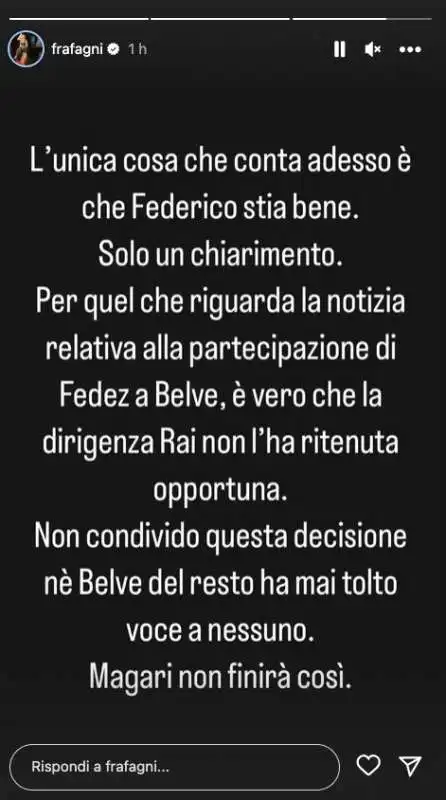 frafagni 1 h

L'unica cosa che conta adesso è che Federico stia bene.
Solo un chiarimento.
Per quel che riguarda la notizia relativa alla partecipazione di Fedez a Belve, è vero che la dirigenza Rai non l'ha ritenuta opportuna.
Non condivido questa decisione nè Belve del resto ha mai tolto voce a nessuno.
Magari non finirà così.

Rispondi a frafagni...